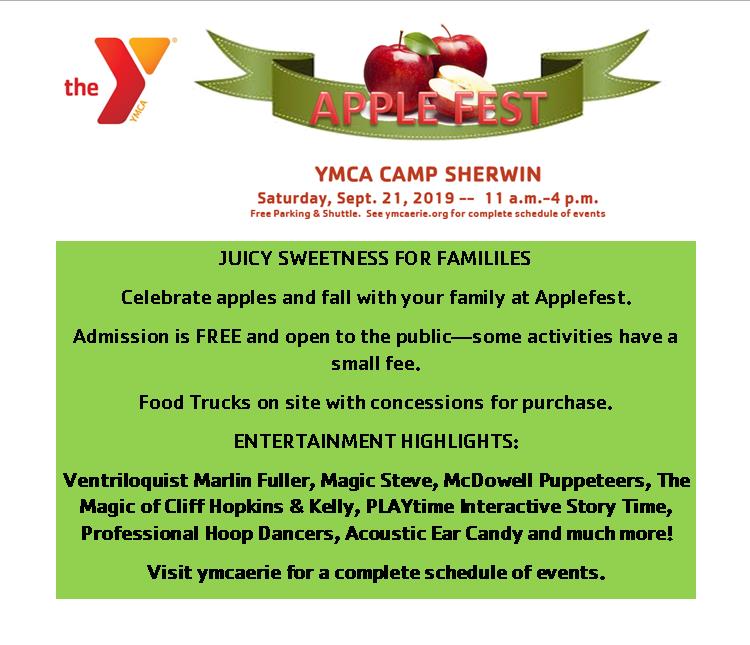 the YMCA

APPLE FEST

YMCA CAMP SHERWIN

Saturday, Sept. 21, 2019 -- 11 a.m.–4 p.m.

Free Parking & Shuttle. See ymcaerie.org for complete schedule of events

JUICY SWEETNESS FOR FAMILILES

Celebrate apples and fall with your family at Applefest.

Admission is FREE and open to the public—some activities have a small fee.

Food Trucks on site with concessions for purchase.

ENTERTAINMENT HIGHLIGHTS:

Ventriloquist Marlin Fuller, Magic Steve, McDowell Puppeteers, The Magic of Cliff Hopkins & Kelly, PLAYtime Interactive Story Time, Professional Hoop Dancers, Acoustic Ear Candy and much more!

Visit ymcaerie for a complete schedule of events.